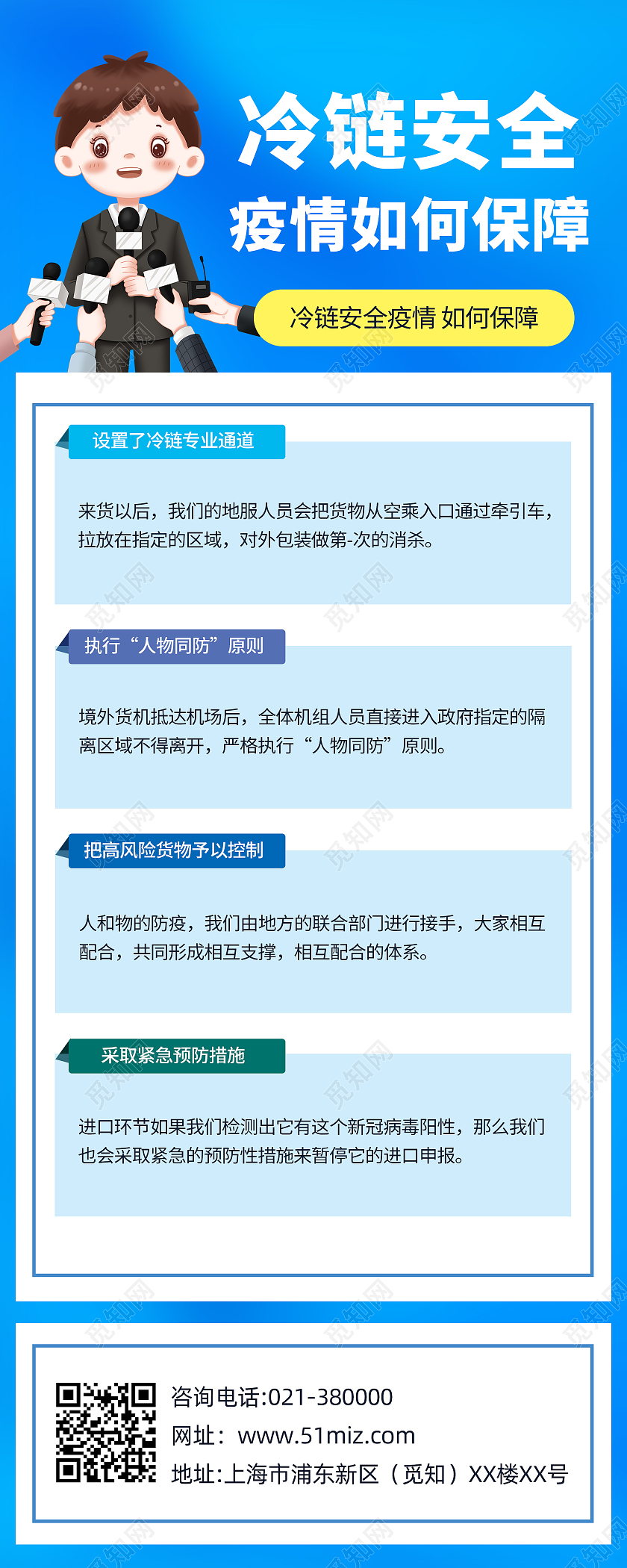 冷链安全
疫情如何保障

冷链安全疫情 如何保障

设置了冷链专业通道

来货以后，我们的地服人员会把货物从空乘入口通过牵引车，拉放在指定的区域，对外包装做第-次的消杀。

执行“人物同防”原则

境外货机抵达机场后，全体机组人员直接进入政府指定的隔离区域不得离开，严格执行“人物同防”原则。

把高风险货物予以控制

人和物的防疫，我们由地方的联合部门进行接手，大家相互配合，共同形成相互支撑，相互配合的体系。

采取紧急预防措施

进口环节如果我们检测出它有这个新冠病毒阳性，那么我们也会采取紧急的预防性措施来暂停它的进口申报。

咨询电话:021-380000
网址：www.51miz.com
地址:上海市浦东新区（觅知）XX楼XX号

觅知网